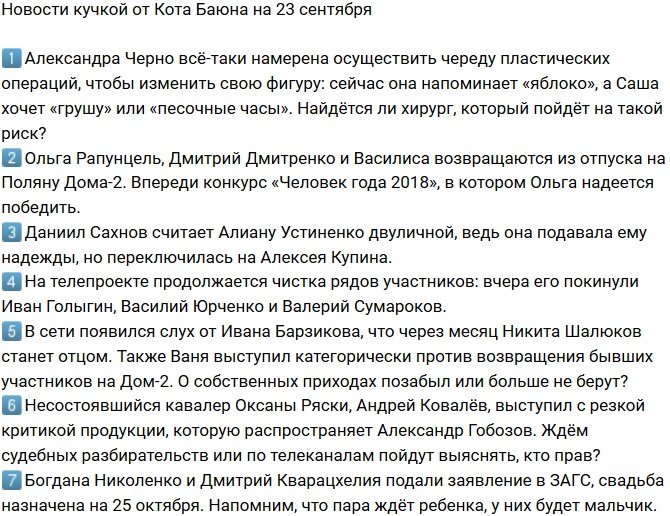 Новости кучкой от Кота Баюна на 23 сентября

1 Александра Черно всё-таки намерена осуществить череду пластических операций, чтобы изменить свою фигуру: сейчас она напоминает «яблоко», а Саша хочет «грушу» или «песочные часы». Найдётся ли хирург, который пойдёт на такой риск?
2 Ольга Рапунцель, Дмитрий Дмитренко и Василиса возвращаются из отпуска на Поляну Дома-2. Впереди конкурс «Человек года 2018», в котором Ольга надеется победить.
3 Даниил Сахнов считает Алиану Устиненко двуличной, ведь она подавала ему надежды, но переключилась на Алексея Купина.
4 На телепроекте продолжается чистка рядов участников: вчера его покинули Иван Голыгин, Василий Юрченко и Валерий Сумароков.
5 В сети появился слух от Ивана Барзикова, что через месяц Никита Шалюков станет отцом. Также Ваня выступил категорически против возвращения бывших участников на Дом-2. О собственных приходах позабыл или больше не берут?
6 Несостоявшийся кавалер Оксаны Ряски, Андрей Ковалёв, выступил с резкой критикой продукции, которую распространяет Александр Гобозов. Ждём судебных разбирательств или по телеканалам пойдут выяснять, кто прав?
7 Богдана Николенко и Дмитрий Кварацхелия подали заявление в ЗАГС, свадьба назначена на 25 октября. Напомним, что пара ждёт ребенка, у них будет мальчик.